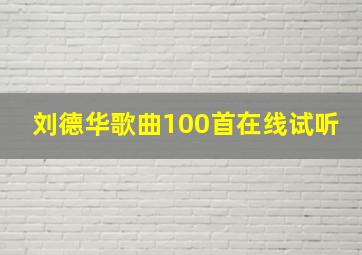 刘德华歌曲100首在线试听